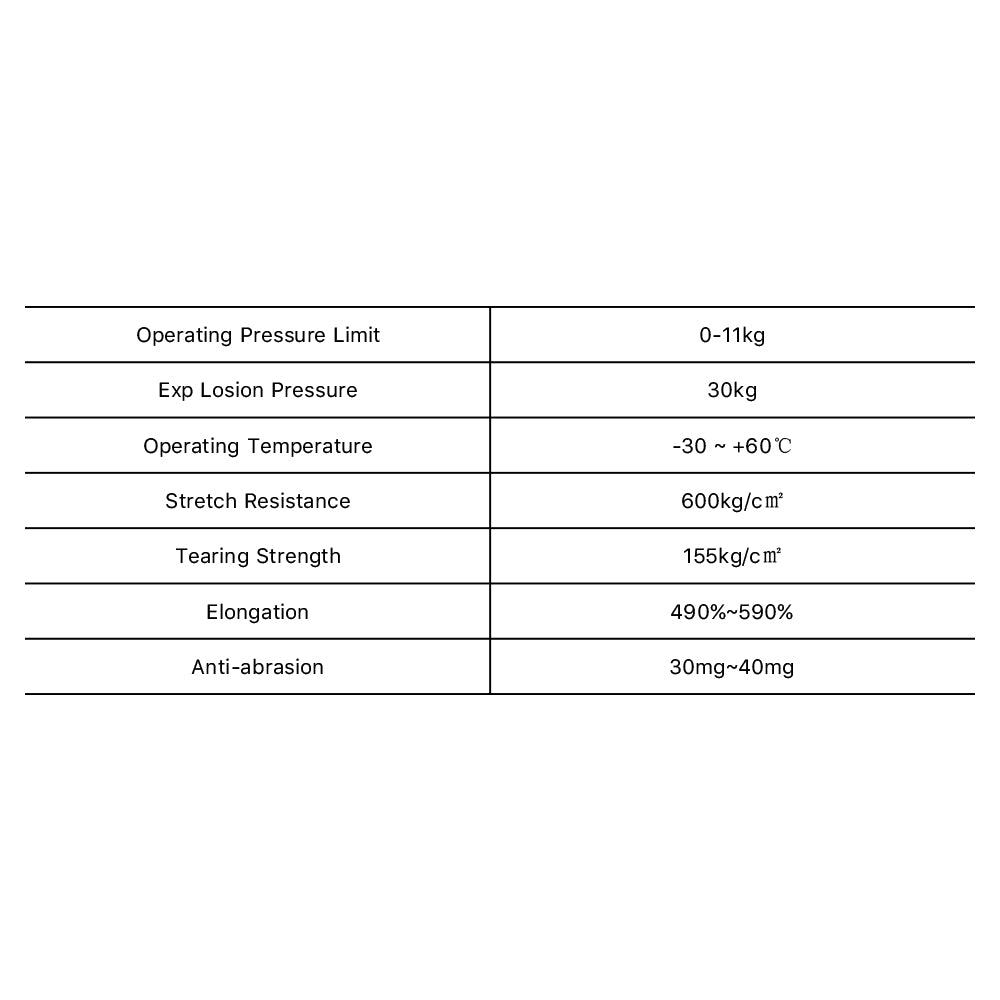 | Operating Pressure Limit | 0-11kg |
|---|---|
| Exp Losion Pressure | 30kg |
| Operating Temperature | -30 ~ +60℃ |
| Stretch Resistance | 600kg/c㎡ |
| Tearing Strength | 155kg/c㎡ |
| Elongation | 490%~590% |
| Anti-abrasion | 30mg~40mg |